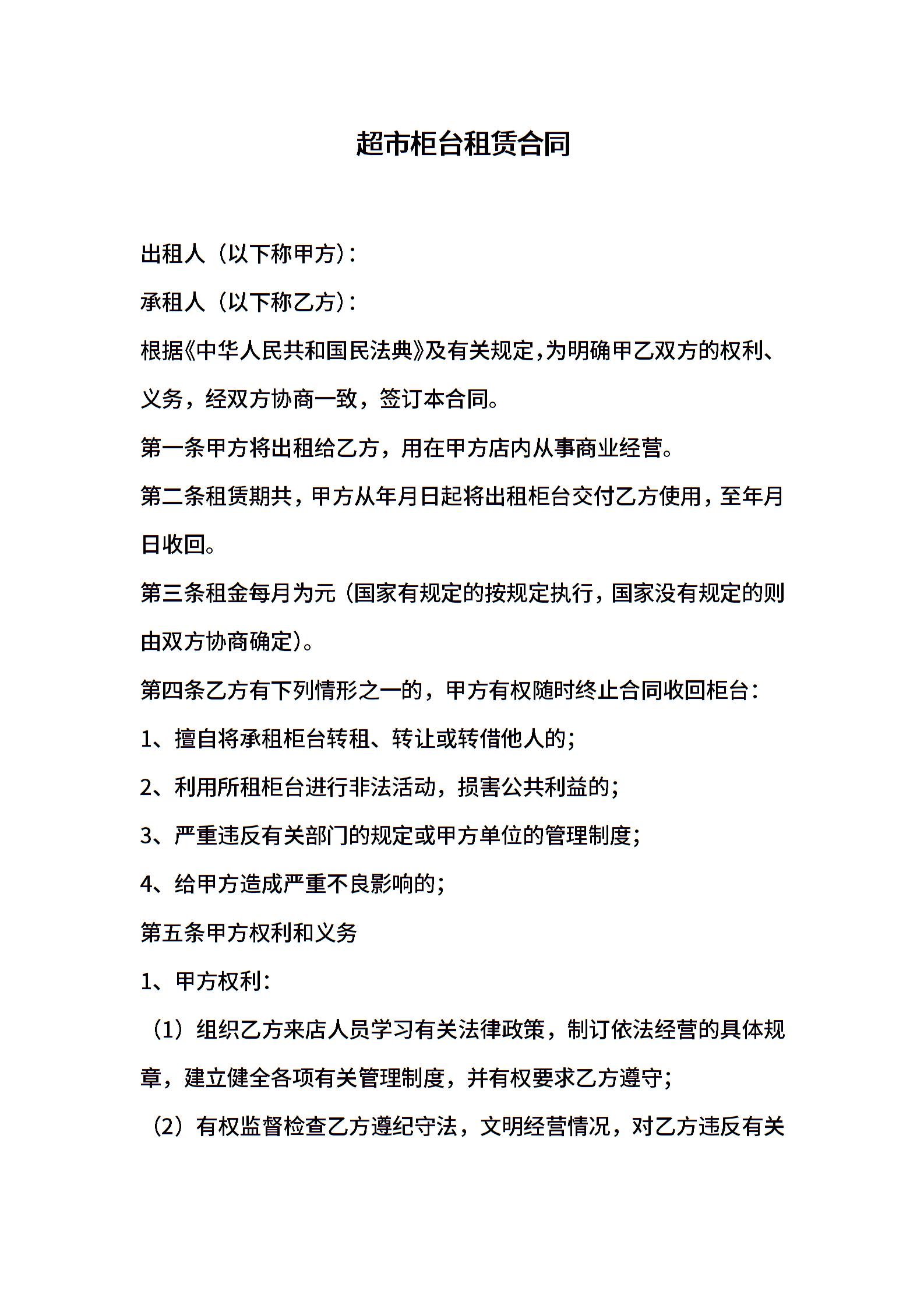 超市柜台租赁合同

出租人（以下称甲方）：

承租人（以下称乙方）：

根据《中华人民共和国民法典》及有关规定，为明确甲乙双方的权利、义务，经双方协商一致，签订本合同。

第一条甲方将出租给乙方，用在甲方店内从事商业经营。

第二条租赁期共，甲方从年月日起将出租柜台交付乙方使用，至年月日收回。

第三条租金每月为元（国家有规定的按规定执行，国家没有规定的则由双方协商确定）。

第四条乙方有下列情形之一的，甲方有权随时终止合同收回柜台：

1、擅自将承租柜台转租、转让或转借他人的；

2、利用所租柜台进行非法活动，损害公共利益的；

3、严重违反有关部门的规定或甲方单位的管理制度；

4、给甲方造成严重不良影响的；

第五条甲方权利和义务

1、甲方权利：

（1）组织乙方来店人员学习有关法律政策，制订依法经营的具体规章，建立健全各项有关管理制度，并有权要求乙方遵守；

（2）有权监督检查乙方遵纪守法，文明经营情况，对乙方违反有关